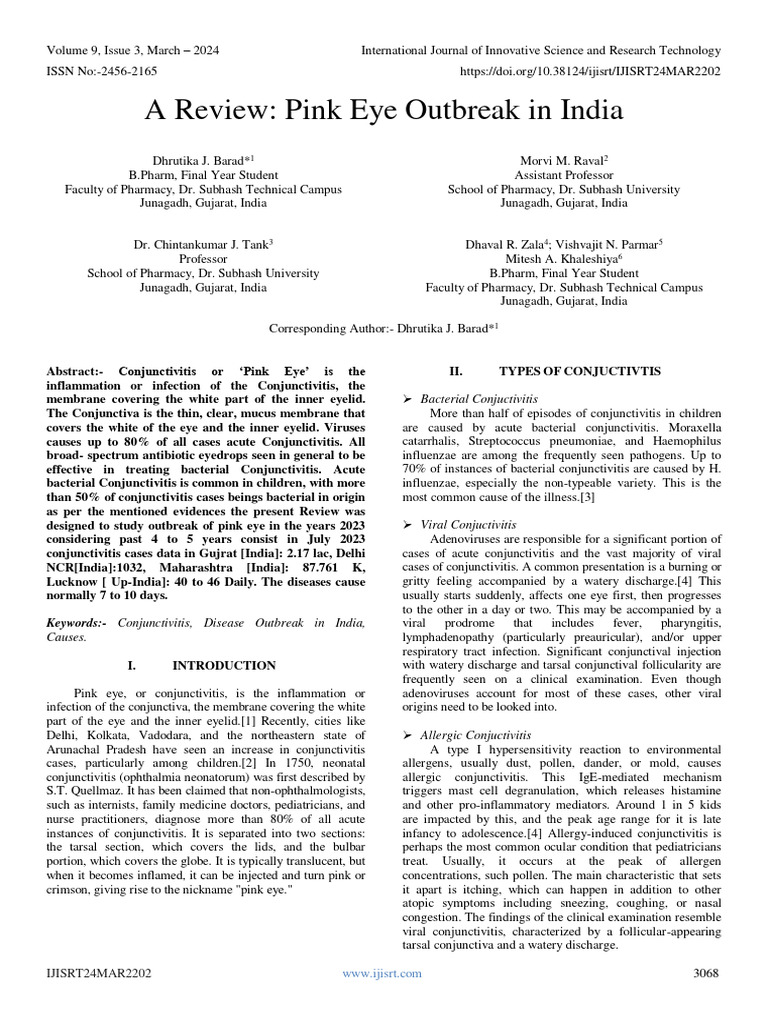 Volume 9, Issue 3, March – 2024
International Journal of Innovative Science and Research Technology
ISSN No:-2456-2165
https://doi.org/10.38124/ijisrt/IJISRT24MAR2202

A Review: Pink Eye Outbreak in India

Dhrutika J. Barad*$^1$
B.Pharm, Final Year Student
Faculty of Pharmacy, Dr. Subhash Technical Campus
Junagadh, Gujarat, India

Morvi M. Raval$^2$
Assistant Professor
School of Pharmacy, Dr. Subhash University
Junagadh, Gujarat, India

Dr. Chintankumar J. Tank$^3$
Professor
School of Pharmacy, Dr. Subhash University
Junagadh, Gujarat, India

Dhaval R. Zala$^4$; Vishvajit N. Parmar$^5$
Mitesh A. Khaleshiya$^6$
B.Pharm, Final Year Student
Faculty of Pharmacy, Dr. Subhash Technical Campus
Junagadh, Gujarat, India

Corresponding Author:- Dhrutika J. Barad*$^1$

Abstract:- Conjunctivitis or 'Pink Eye' is the inflammation or infection of the Conjunctivitis, the membrane covering the white part of the inner eyelid. The Conjunctiva is the thin, clear, mucus membrane that covers the white of the eye and the inner eyelid. Viruses causes up to 80% of all cases acute Conjunctivitis. All broad- spectrum antibiotic eyedrops seen in general to be effective in treating bacterial Conjunctivitis. Acute bacterial Conjunctivitis is common in children, with more than 50% of conjunctivitis cases beings bacterial in origin as per the mentioned evidences the present Review was designed to study outbreak of pink eye in the years 2023 considering past 4 to 5 years consist in July 2023 conjunctivitis cases data in Gujrat [India]: 2.17 lac, Delhi NCR[India]:1032, Maharashtra [India]: 87.761 K, Lucknow [ Up-India]: 40 to 46 Daily. The diseases cause normally 7 to 10 days.

Keywords:- Conjunctivitis, Disease Outbreak in India, Causes.

I. INTRODUCTION

Pink eye, or conjunctivitis, is the inflammation or infection of the conjunctiva, the membrane covering the white part of the eye and the inner eyelid.[1] Recently, cities like Delhi, Kolkata, Vadodara, and the northeastern state of Arunachal Pradesh have seen an increase in conjunctivitis cases, particularly among children.[2] In 1750, neonatal conjunctivitis (ophthalmia neonatorum) was first described by S.T. Quellmaz. It has been claimed that non-ophthalmologists, such as internists, family medicine doctors, pediatricians, and nurse practitioners, diagnose more than 80% of all acute instances of conjunctivitis. It is separated into two sections: the tarsal section, which covers the lids, and the bulbar portion, which covers the globe. It is typically translucent, but when it becomes inflamed, it can be injected and turn pink or crimson, giving rise to the nickname "pink eye."

II. TYPES OF CONJUCTIVTIS

➢ Bacterial Conjuctivitis
More than half of episodes of conjunctivitis in children are caused by acute bacterial conjunctivitis. Moraxella catarrhalis, Streptococcus pneumoniae, and Haemophilus influenzae are among the frequently seen pathogens. Up to 70% of instances of bacterial conjunctivitis are caused by H. influenzae, especially the non-typeable variety. This is the most common cause of the illness.[3]

➢ Viral Conjuctivitis
Adenoviruses are responsible for a significant portion of cases of acute conjunctivitis and the vast majority of viral cases of conjunctivitis. A common presentation is a burning or gritty feeling accompanied by a watery discharge.[4] This usually starts suddenly, affects one eye first, then progresses to the other in a day or two. This may be accompanied by a viral prodrome that includes fever, pharyngitis, lymphadenopathy (particularly preauricular), and/or upper respiratory tract infection. Significant conjunctival injection with watery discharge and tarsal conjunctival follicularity are frequently seen on a clinical examination. Even though adenoviruses account for most of these cases, other viral origins need to be looked into.

➢ Allergic Conjuctivitis
A type I hypersensitivity reaction to environmental allergens, usually dust, pollen, dander, or mold, causes allergic conjunctivitis. This IgE-mediated mechanism triggers mast cell degranulation, which releases histamine and other pro-inflammatory mediators. Around 1 in 5 kids are impacted by this, and the peak age range for it is late infancy to adolescence.[4] Allergy-induced conjunctivitis is perhaps the most common ocular condition that pediatricians treat. Usually, it occurs at the peak of allergen concentrations, such pollen. The main characteristic that sets it apart is itching, which can happen in addition to other atopic symptoms including sneezing, coughing, or nasal congestion. The findings of the clinical examination resemble viral conjunctivitis, characterized by a follicular-appearing tarsal conjunctiva and a watery discharge.

IJISRT24MAR2202
www.ijisrt.com
3068